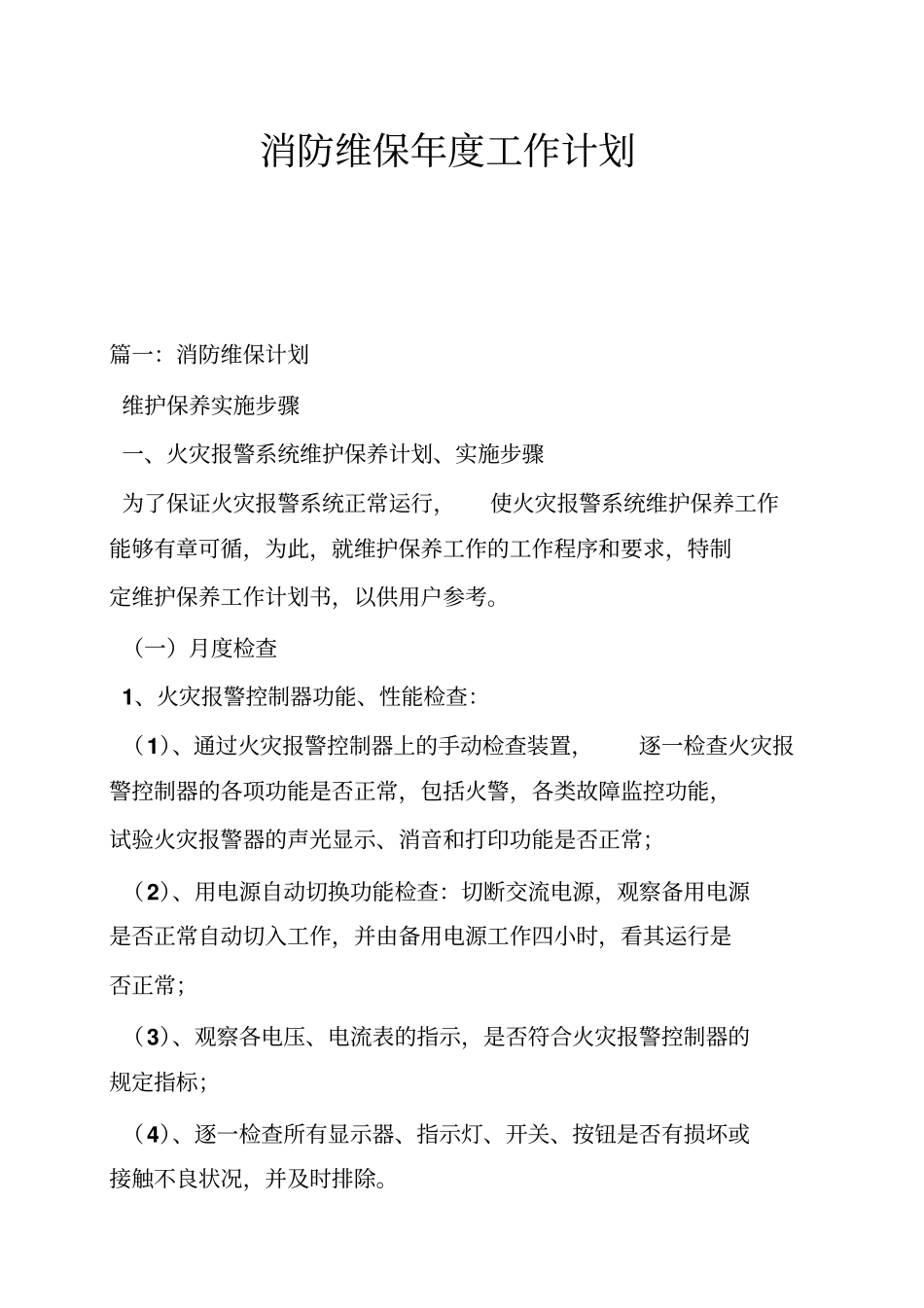 消防维保年度工作计划

篇一：消防维保计划

维护保养实施步骤

一、火灾报警系统维护保养计划、实施步骤

为了保证火灾报警系统正常运行，　使火灾报警系统维护保养工作能够有章可循，为此，就维护保养工作的工作程序和要求，特制定维护保养工作计划书，以供用户参考。

（一）月度检查

1、火灾报警控制器功能、性能检查：

（1）、通过火灾报警控制器上的手动检查装置，　逐一检查火灾报警控制器的各项功能是否正常，包括火警，各类故障监控功能，试验火灾报警器的声光显示、消音和打印功能是否正常；

（2）、用电源自动切换功能检查：切断交流电源，观察备用电源是否正常自动切入工作，并由备用电源工作四小时，看其运行是否正常；

（3）、观察各电压、电流表的指示，是否符合火灾报警控制器的规定指标；

（4）、逐一检查所有显示器、指示灯、开关、按钮是否有损坏或接触不良状况，并及时排除。